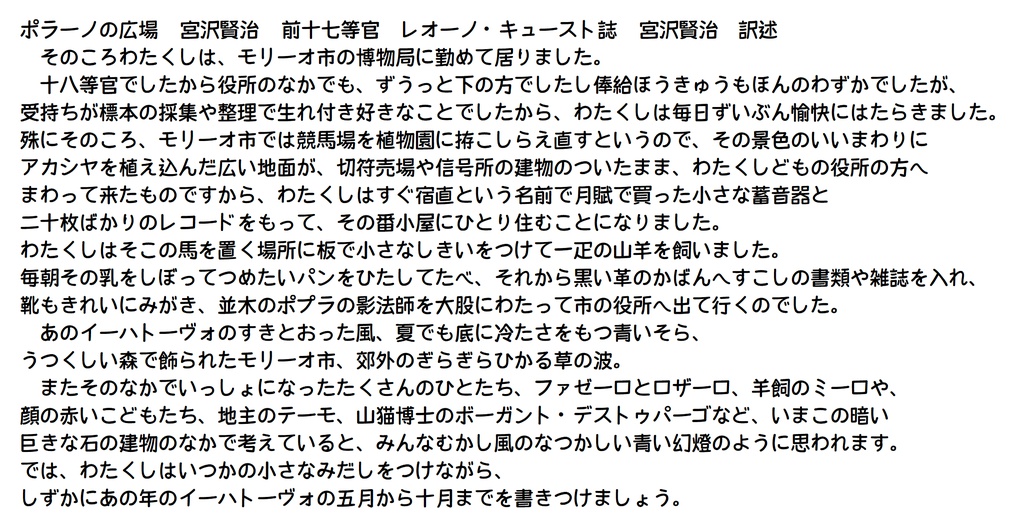 ポラーノの広場　宮沢賢治　前十七等官　レオーノ・キュースト誌　宮沢賢治　訳述
　そのころわたくしは、モリーオ市の博物局に勤めて居りました。
　十八等官でしたから役所のなかでも、ずうっと下の方でしたし俸給ほうきゅうもほんのわずかでしたが、受持ちが標本の採集や整理で生れ付き好きなことでしたから、わたくしは毎日ずいぶん愉快にはたらきました。殊にそのころ、モリーオ市では競馬場を植物園に拵こしらえ直すというので、その景色のいいまわりにアカシヤを植え込んだ広い地面が、切符売場や信号所の建物のついたまま、わたくしどもの役所の方へまわって来たものですから、わたくしはすぐ宿直という名前で月賦で買った小さな蓄音器と二十枚ばかりのレコードをもって、その番小屋にひとり住むことになりました。わたくしはそこの馬を置く場所に板で小さなしきいをつけて一疋の山羊を飼いました。毎朝その乳をしぼってつめたいパンをひたしてたべ、それから黒い革のかばんへすこしの書類や雑誌を入れ、靴もきれいにみがき、並木のポプラの影法師を大股にわたって市の役所へ出て行くのでした。
　あのイーハトーヴォのすきとおった風、夏でも底に冷たさをもつ青いそら、うつくしい森で飾られたモリーオ市、郊外のぎらぎらひかる草の波。
　またそのなかでいっしょになったたくさんのひとたち、ファゼーロとロザーロ、羊飼のミーロや、顔の赤いこどもたち、地主のテーモ、山猫博士のボーガント・デストゥパーゴなど、いまこの暗い巨きな石の建物のなかで考えていると、みんなむかし風のなつかしい青い幻燈のように思われます。では、わたくしはいつかの小さなみだしをつけながら、しずかにあの年のイーハトーヴォの五月から十月までを書きつけましょう。